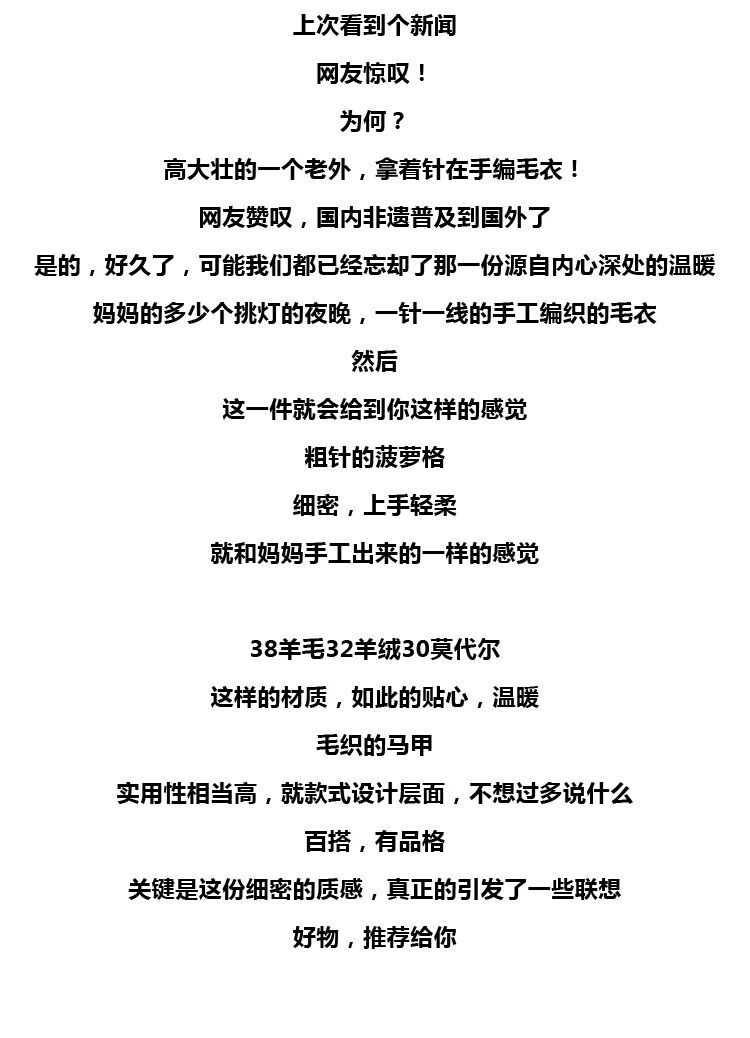 上次看到个新闻

网友惊叹！

为何？

高大壮的一个老外，拿着针在手编毛衣！

网友赞叹，国内非遗普及到国外了

是的，好久了，可能我们都已经忘却了那一份源自内心深处的温暖

妈妈的多少个挑灯的夜晚，一针一线的手工编织的毛衣

然后

这一件就会给到你这样的感觉

粗针的菠萝格

细密，上手轻柔

就和妈妈手工出来的一样的感觉

38羊毛32羊绒30莫代尔

这样的材质，如此的贴心，温暖

毛织的马甲

实用性相当高，就款式设计层面，不想过多说什么

百搭，有品格

关键是这份细密的质感，真正的引发了一些联想

好物，推荐给你